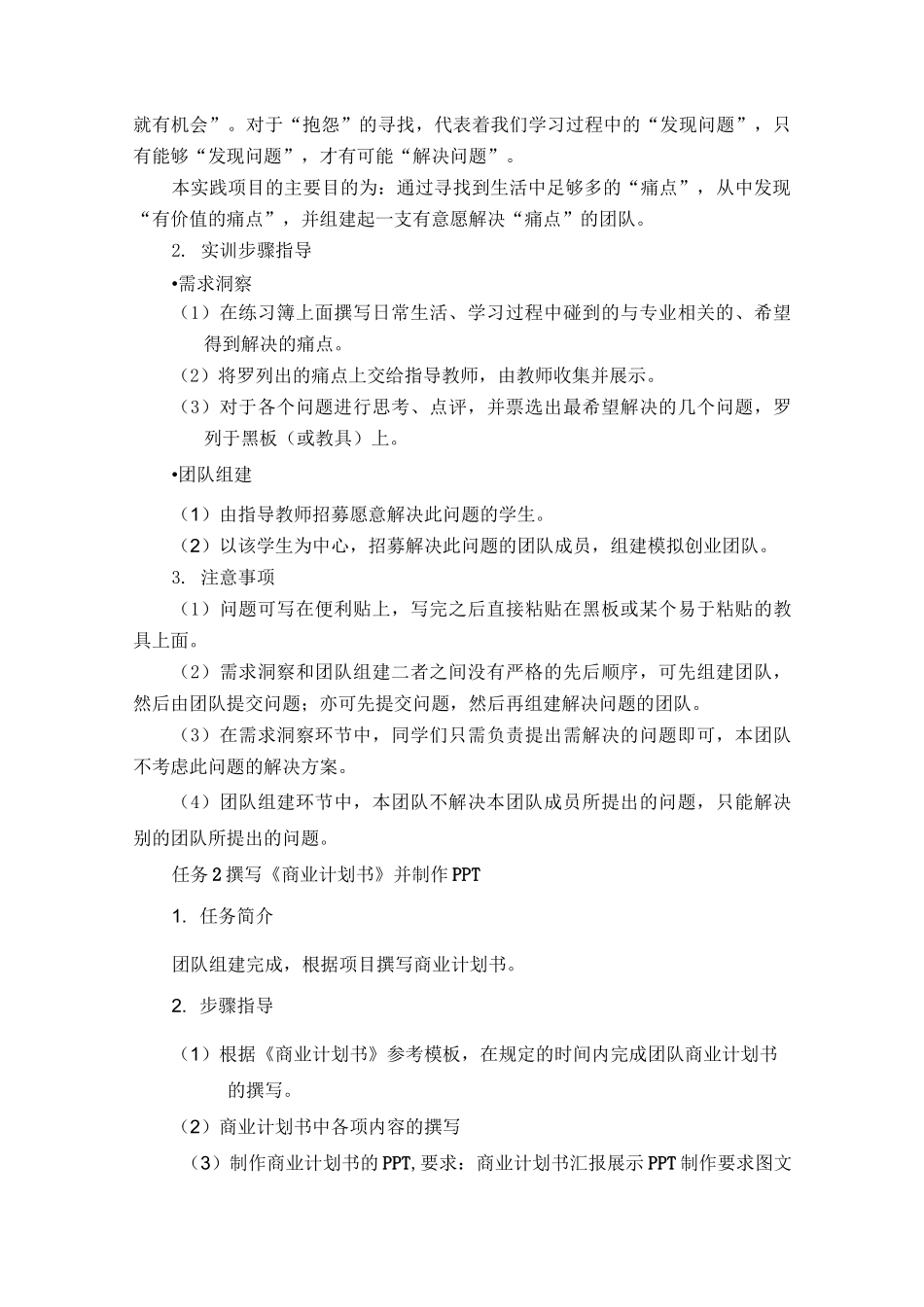 就有机会”。对于“抱怨”的寻找，代表着我们学习过程中的“发现问题”，只有能够“发现问题”，才有可能“解决问题”。

本实践项目的主要目的为：通过寻找到生活中足够多的“痛点”，从中发现“有价值的痛点”，并组建起一支有意愿解决“痛点”的团队。

2. 实训步骤指导

•需求洞察

（1）在练习簿上面撰写日常生活、学习过程中碰到的与专业相关的、希望得到解决的痛点。

（2）将罗列出的痛点上交给指导教师，由教师收集并展示。

（3）对于各个问题进行思考、点评，并票选出最希望解决的几个问题，罗列于黑板（或教具）上。

•团队组建

（1）由指导教师招募愿意解决此问题的学生。

（2）以该学生为中心，招募解决此问题的团队成员，组建模拟创业团队。

3. 注意事项

（1）问题可写在便利贴上，写完之后直接粘贴在黑板或某个易于粘贴的教具上面。

（2）需求洞察和团队组建二者之间没有严格的先后顺序，可先组建团队，然后由团队提交问题；亦可先提交问题，然后再组建解决问题的团队。

（3）在需求洞察环节中，同学们只需负责提出需解决的问题即可，本团队不考虑此问题的解决方案。

（4）团队组建环节中，本团队不解决本团队成员所提出的问题，只能解决别的团队所提出的问题。

任务2撰写《商业计划书》并制作PPT

1. 任务简介

团队组建完成，根据项目撰写商业计划书。

2. 步骤指导

（1）根据《商业计划书》参考模板，在规定的时间内完成团队商业计划书的撰写。

（2）商业计划书中各项内容的撰写

（3）制作商业计划书的PPT,要求：商业计划书汇报展示PPT制作要求图文